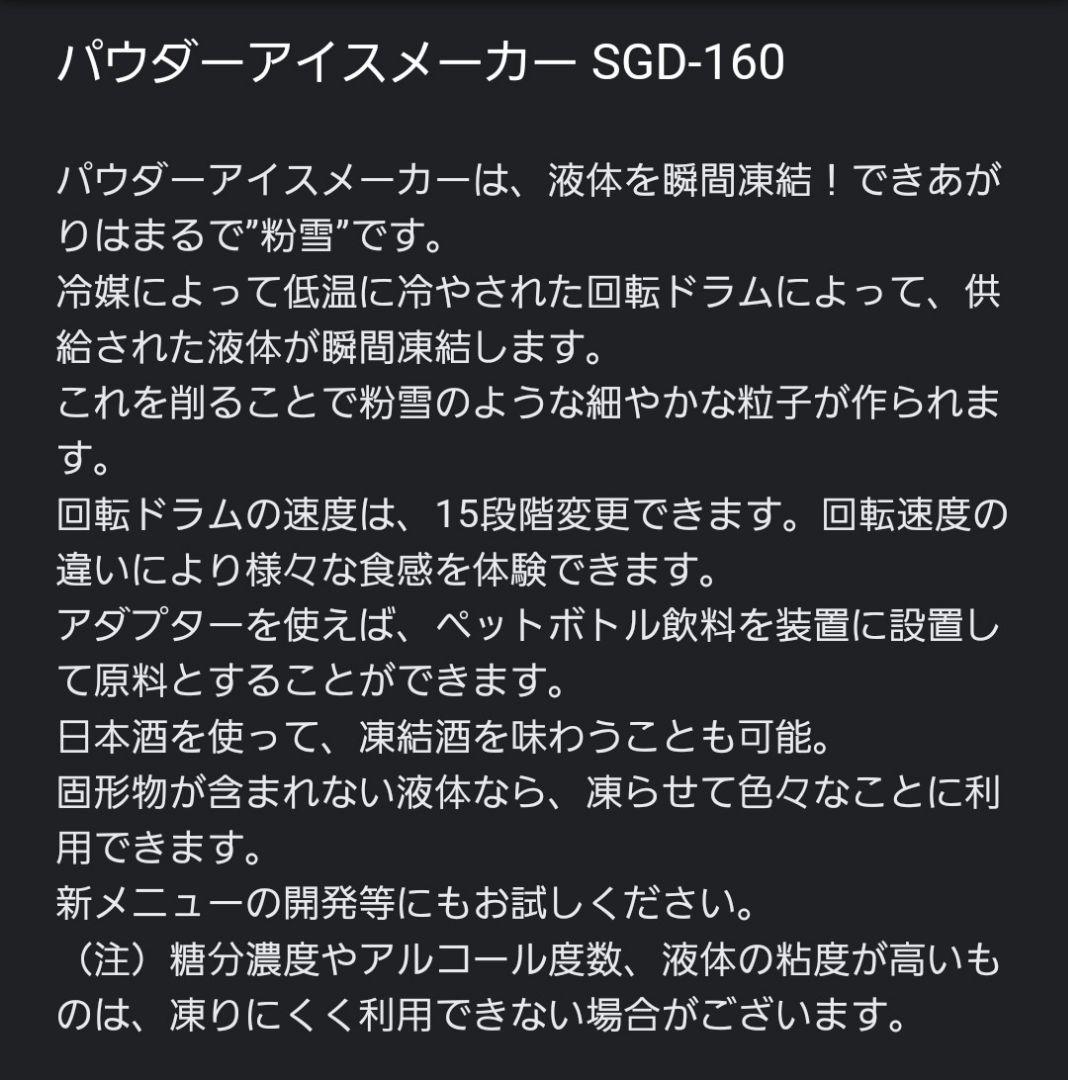 パウダーアイスメーカー SGD-160

パウダーアイスメーカーは、液体を瞬間凍結！できあがりはまるで”粉雪”です。
冷媒によって低温に冷やされた回転ドラムによって、供給された液体が瞬間凍結します。
これを削ることで粉雪のような細やかな粒子が作られます。
回転ドラムの速度は、15段階変更できます。回転速度の違いにより様々な食感を体験できます。
アダプターを使えば、ペットボトル飲料を装置に設置して原料とすることができます。
日本酒を使って、凍結酒を味わうことも可能。
固形物が含まれない液体なら、凍らせて色々なことに利用できます。
新メニューの開発等にもお試しください。
（注）糖分濃度やアルコール度数、液体の粘度が高いものは、凍りにくく利用できない場合がございます。